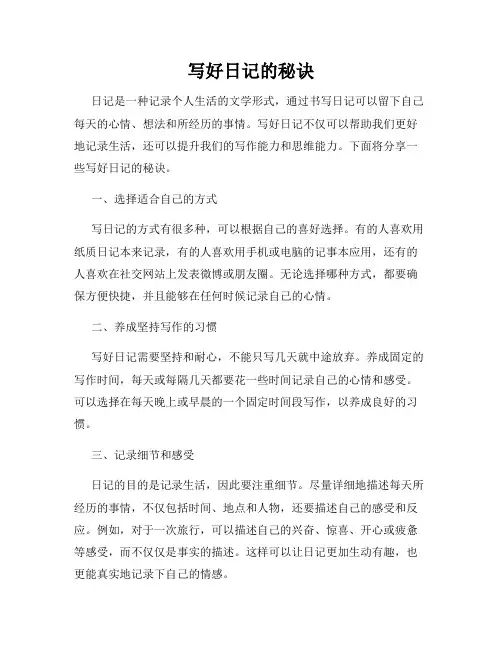 写好日记的秘诀

日记是一种记录个人生活的文学形式，通过书写日记可以留下自己每天的心情、想法和所经历的事情。写好日记不仅可以帮助我们更好地记录生活，还可以提升我们的写作能力和思维能力。下面将分享一些写好日记的秘诀。

一、选择适合自己的方式

写日记的方式有很多种，可以根据自己的喜好选择。有的人喜欢用纸质日记本来记录，有的人喜欢用手机或电脑的记事本应用，还有的人喜欢在社交网站上发表微博或朋友圈。无论选择哪种方式，都要确保方便快捷，并且能够在任何时候记录自己的心情。

二、养成坚持写作的习惯

写好日记需要坚持和耐心，不能只写几天就中途放弃。养成固定的写作时间，每天或每隔几天都要花一些时间记录自己的心情和感受。可以选择在每天晚上或早晨的一个固定时间段写作，以养成良好的习惯。

三、记录细节和感受

日记的目的是记录生活，因此要注重细节。尽量详细地描述每天所经历的事情，不仅包括时间、地点和人物，还要描述自己的感受和反应。例如，对于一次旅行，可以描述自己的兴奋、惊喜、开心或疲惫等感受，而不仅仅是事实的描述。这样可以让日记更加生动有趣，也更能真实地记录下自己的情感。